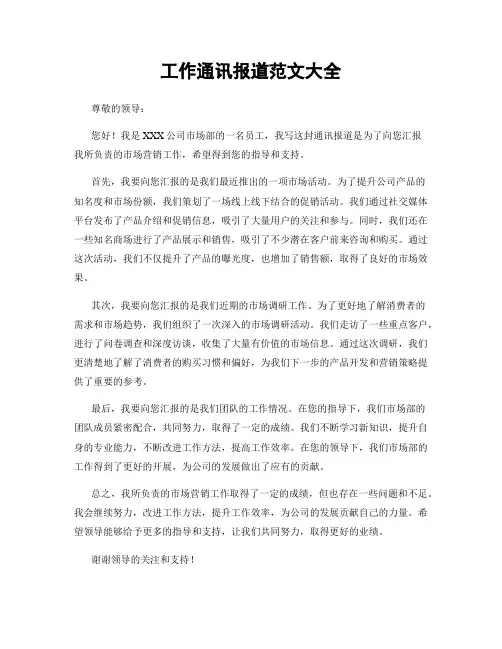 工作通讯报道范文大全

尊敬的领导：

您好！我是XXX公司市场部的一名员工，我写这封通讯报道是为了向您汇报我所负责的市场营销工作，希望得到您的指导和支持。

首先，我要向您汇报的是我们最近推出的一项市场活动。为了提升公司产品的知名度和市场份额，我们策划了一场线上线下结合的促销活动。我们通过社交媒体平台发布了产品介绍和促销信息，吸引了大量用户的关注和参与。同时，我们还在一些知名商场进行了产品展示和销售，吸引了不少潜在客户前来咨询和购买。通过这次活动，我们不仅提升了产品的曝光度，也增加了销售额，取得了良好的市场效果。

其次，我要向您汇报的是我们近期的市场调研工作。为了更好地了解消费者的需求和市场趋势，我们组织了一次深入的市场调研活动。我们走访了一些重点客户，进行了问卷调查和深度访谈，收集了大量有价值的市场信息。通过这次调研，我们更清楚地了解了消费者的购买习惯和偏好，为我们下一步的产品开发和营销策略提供了重要的参考。

最后，我要向您汇报的是我们团队的工作情况。在您的指导下，我们市场部的团队成员紧密配合，共同努力，取得了一定的成绩。我们不断学习新知识，提升自身的专业能力，不断改进工作方法，提高工作效率。在您的领导下，我们市场部的工作得到了更好的开展，为公司的发展做出了应有的贡献。

总之，我所负责的市场营销工作取得了一定的成绩，但也存在一些问题和不足。我会继续努力，改进工作方法，提升工作效率，为公司的发展贡献自己的力量。希望领导能够给予更多的指导和支持，让我们共同努力，取得更好的业绩。

谢谢领导的关注和支持！